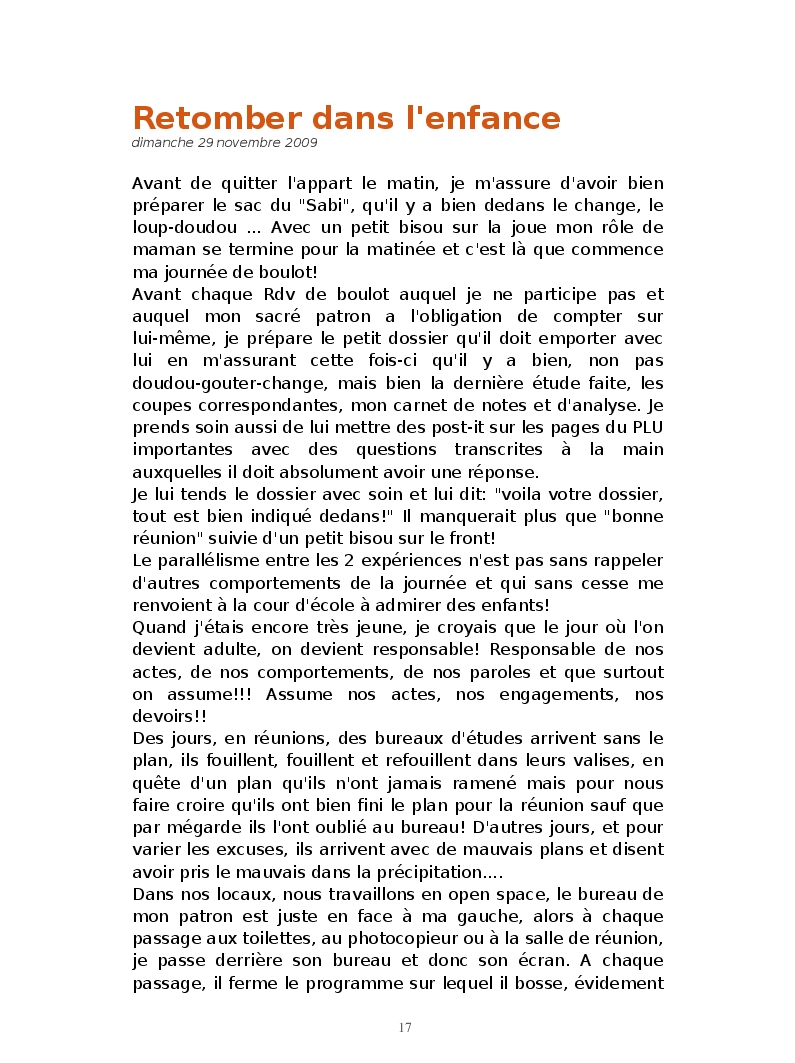 Retomber dans l'enfance
dimanche 29 novembre 2009

Avant de quitter l'appart le matin, je m'assure d'avoir bien préparer le sac du "Sabi", qu'il y a bien dedans le change, le loup-doudou ... Avec un petit bisou sur la joue mon rôle de maman se termine pour la matinée et c'est là que commence ma journée de boulot!
Avant chaque Rdv de boulot auquel je ne participe pas et auquel mon sacré patron a l'obligation de compter sur lui-même, je prépare le petit dossier qu'il doit emporter avec lui en m'assurant cette fois-ci qu'il y a bien, non pas doudou-gouter-change, mais bien la dernière étude faite, les coupes correspondantes, mon carnet de notes et d'analyse. Je prends soin aussi de lui mettre des post-it sur les pages du PLU importantes avec des questions transcrites à la main auxquelles il doit absolument avoir une réponse.
Je lui tends le dossier avec soin et lui dit: "voila votre dossier, tout est bien indiqué dedans!" Il manquerait plus que "bonne réunion" suivie d'un petit bisou sur le front!
Le parallélisme entre les 2 expériences n'est pas sans rappeler d'autres comportements de la journée et qui sans cesse me renvoient à la cour d'école à admirer des enfants!
Quand j'étais encore très jeune, je croyais que le jour où l'on devient adulte, on devient responsable! Responsable de nos actes, de nos comportements, de nos paroles et que surtout on assume!!! Assume nos actes, nos engagements, nos devoirs!!
Des jours, en réunions, des bureaux d'études arrivent sans le plan, ils fouillent, fouillent et refouillent dans leurs valises, en quête d'un plan qu'ils n'ont jamais ramené mais pour nous faire croire qu'ils ont bien fini le plan pour la réunion sauf que par mégarde ils l'ont oublié au bureau! D'autres jours, et pour varier les excuses, ils arrivent avec de mauvais plans et disent avoir pris le mauvais dans la précipitation....
Dans nos locaux, nous travaillons en open space, le bureau de mon patron est juste en face à ma gauche, alors à chaque passage aux toilettes, au photocopieur ou à la salle de réunion, je passe derrière son bureau et donc son écran. A chaque passage, il ferme le programme sur lequel il bosse, évidement

17